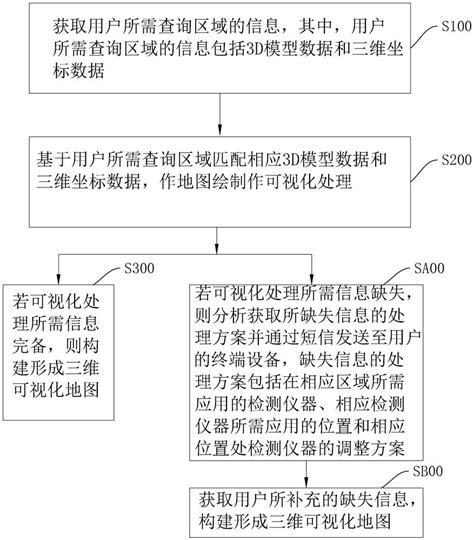 获取用户所需查询区域的信息，其中，用户所需查询区域的信息包括3D模型数据和三维坐标数据

S100

基于用户所需查询区域匹配相应3D模型数据和三维坐标数据，作地图绘制作可视化处理

S200

S300

若可视化处理所需信息完备，则构建形成三维可视化地图

SA00

若可视化处理所需信息缺失，则分析获取所缺失信息的处理方案并通过短信发送至用户的终端设备，缺失信息的处理方案包括在相应区域所需应用的检测仪器、相应检测仪器所需应用的位置和相应位置处检测仪器的调整方案

SB00

获取用户所补充的缺失信息，构建形成三维可视化地图